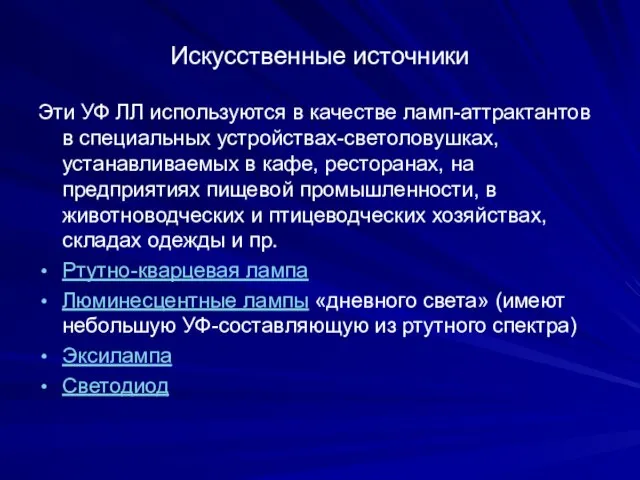 Искусственные источники

Эти УФ ЛЛ используются в качестве ламп-аттрактантов в специальных устройствах-светоловушках, устанавливаемых в кафе, ресторанах, на предприятиях пищевой промышленности, в животноводческих и птицеводческих хозяйствах, складах одежды и пр.

• Ртутно-кварцевая лампа
• Люминесцентные лампы «дневного света» (имеют небольшую УФ-составляющую из ртутного спектра)
• Эксилампа
• Светодиод